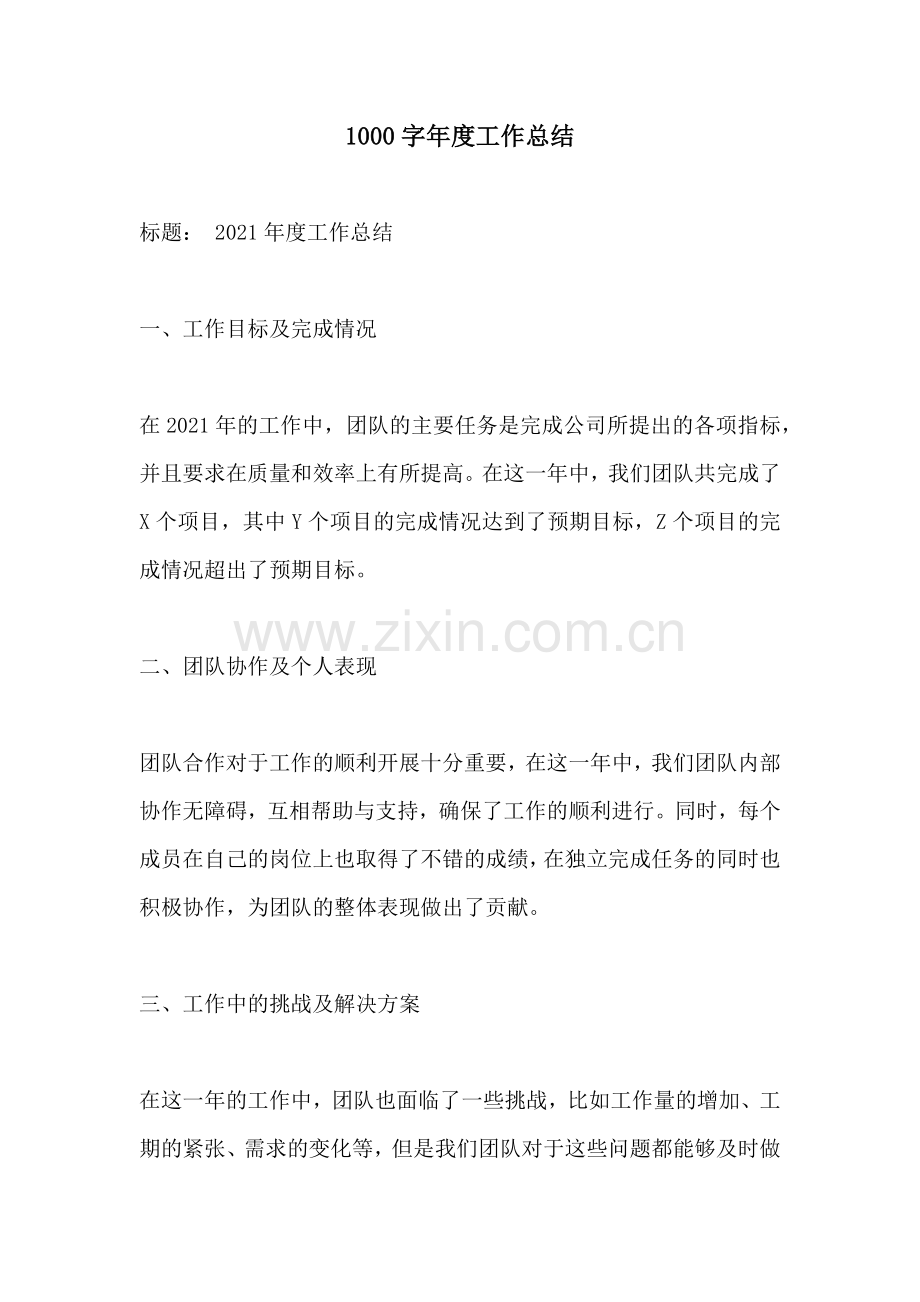 1000 字年度工作总结

标题： 2021 年度工作总结

一、工作目标及完成情况

在 2021 年的工作中，团队的主要任务是完成公司所提出的各项指标，并且要求在质量和效率上有所提高。在这一年中，我们团队共完成了 X 个项目，其中 Y 个项目的完成情况达到了预期目标，Z 个项目的完成情况超出了预期目标。

www.zixin.com.cn

二、团队协作及个人表现

团队合作对于工作的顺利开展十分重要，在这一年中，我们团队内部协作无障碍，互相帮助与支持，确保了工作的顺利进行。同时，每个成员在自己的岗位上也取得了不错的成绩，在独立完成任务的同时也积极协作，为团队的整体表现做出了贡献。

三、工作中的挑战及解决方案

在这一年的工作中，团队也面临了一些挑战，比如工作量的增加、工期的紧张、需求的变化等，但是我们团队对于这些问题都能够及时做